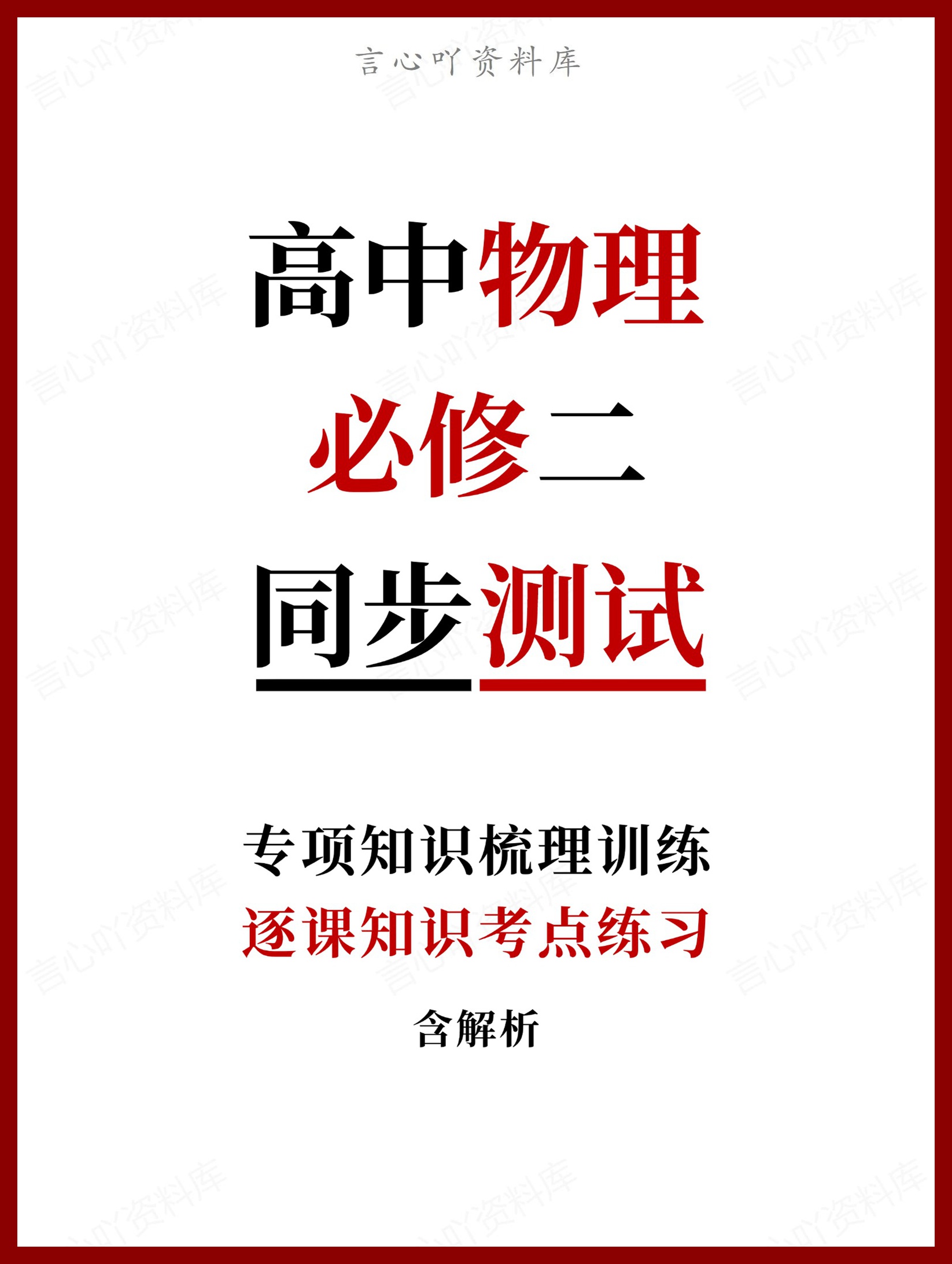 言心吖资料库

高中物理

必修二

同步测试

专项知识梳理训练

逐课知识考点练习

含解析